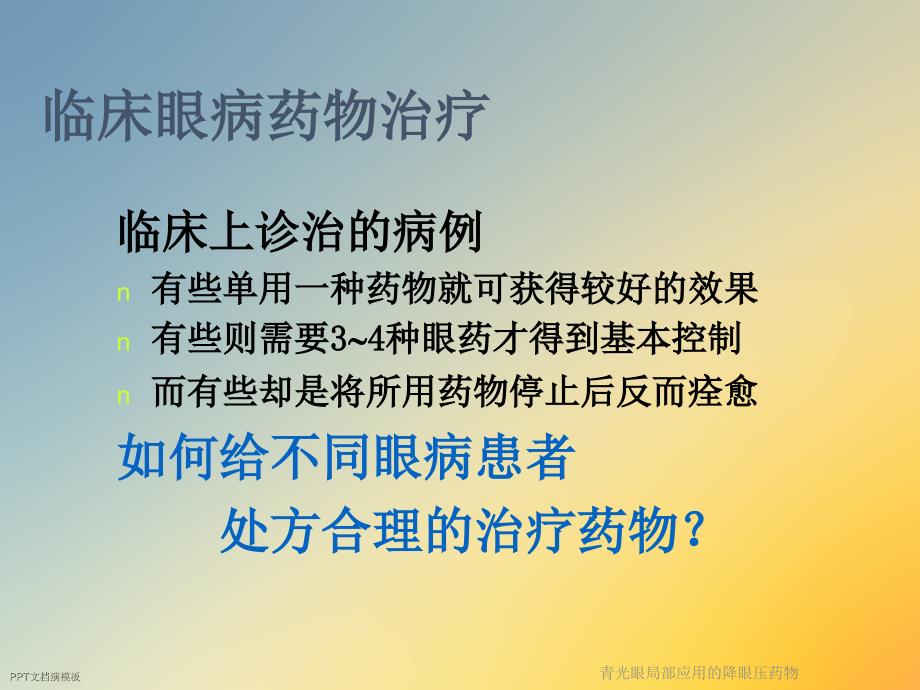 临床眼病药物治疗

临床上诊治的病例

n 有些单用一种药物就可获得较好的效果

n 有些则需要3~4种眼药才得到基本控制

n 而有些却是将所用药物停止后反而痊愈

如何给不同眼病患者

处方合理的治疗药物？

PPT文档演模板

青光眼局部应用的降眼压药物